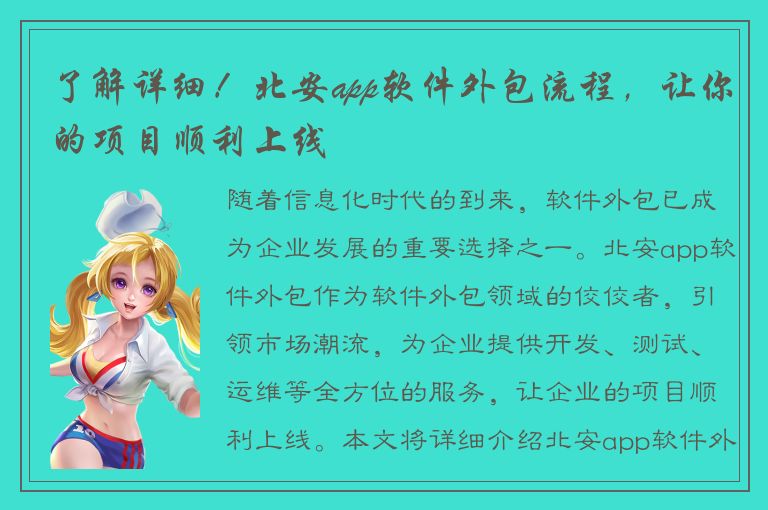 了解详细！北安app软件外包流程，让你的项目顺利上线

随着信息化时代的到来，软件外包已成为企业发展的重要选择之一。北安app软件外包作为软件外包领域的佼佼者，引领市场潮流，为企业提供开发、测试、运维等全方位的服务，让企业的项目顺利上线。本文将详细介绍北安app软件外